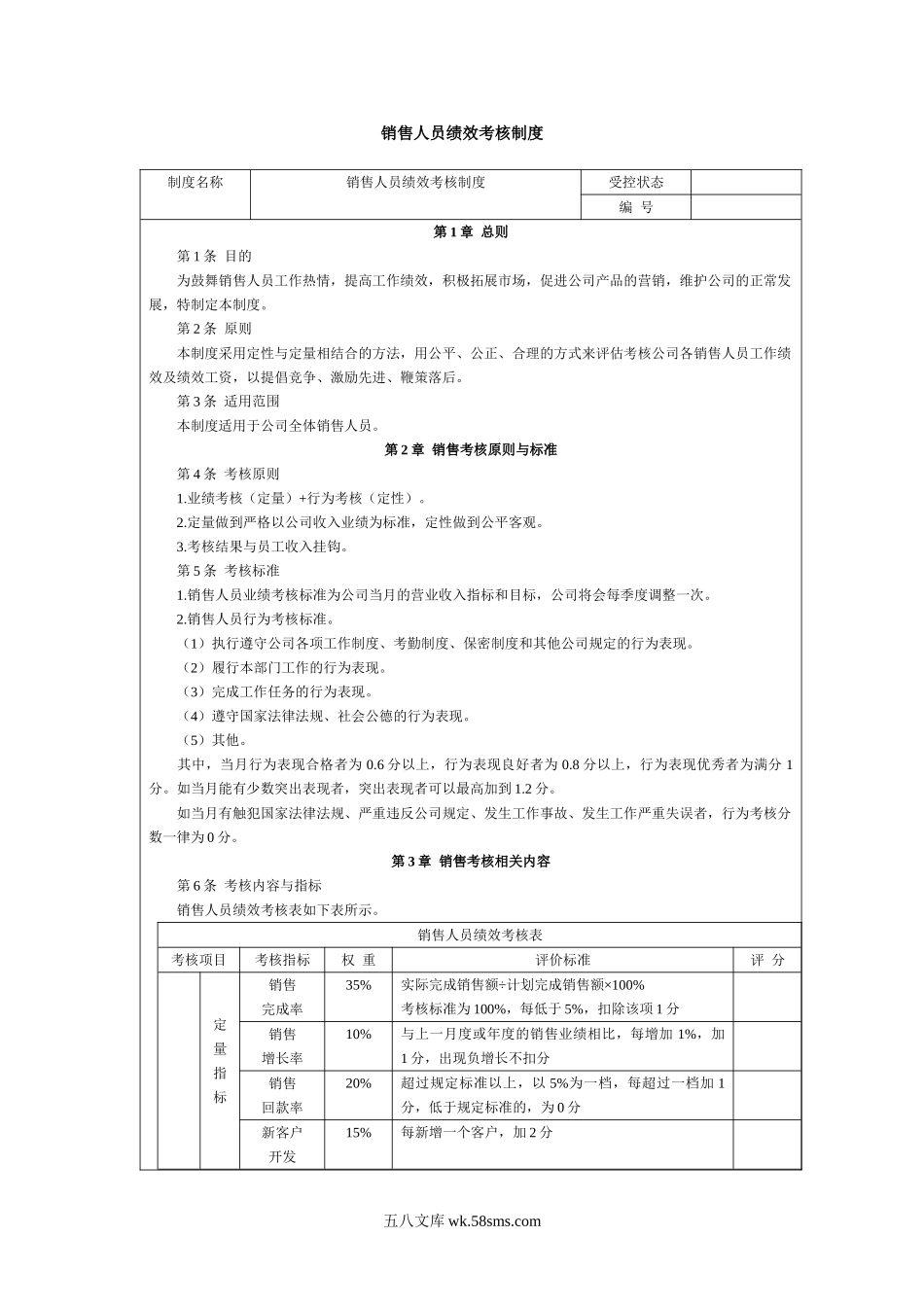 销售人员绩效考核制度

| 制度名称 | 销售人员绩效考核制度 | 受控状态 | |
|---|---|---|---|
| | | 编　号 | |

第 1 章 总则

第 1 条 目的

为鼓舞销售人员工作热情，提高工作绩效，积极拓展市场，促进公司产品的营销，维护公司的正常发展，特制定本制度。

第 2 条 原则

本制度采用定性与定量相结合的方法，用公平、公正、合理的方式来评估考核公司各销售人员工作绩效及绩效工资，以提倡竞争、激励先进、鞭策落后。

第 3 条 适用范围

本制度适用于公司全体销售人员。

第 2 章 销售考核原则与标准

第 4 条 考核原则

1.业绩考核（定量）+行为考核（定性）。

2.定量做到严格以公司收入业绩为标准，定性做到公平客观。

3.考核结果与员工收入挂钩。

第 5 条 考核标准

1.销售人员业绩考核标准为公司当月的营业收入指标和目标，公司将会每季度调整一次。

2.销售人员行为考核标准。

（1）执行遵守公司各项工作制度、考勤制度、保密制度和其他公司规定的行为表现。

（2）履行本部门工作的行为表现。

（3）完成工作任务的行为表现。

（4）遵守国家法律法规、社会公德的行为表现。

（5）其他。

其中，当月行为表现合格者为 0.6 分以上，行为表现良好者为 0.8 分以上，行为表现优秀者为满分 1 分。如当月能有少数突出表现者，突出表现者可以最高加到 1.2 分。

如当月有触犯国家法律法规、严重违反公司规定、发生工作事故、发生工作严重失误者，行为考核分数一律为 0 分。

第 3 章 销售考核相关内容

第 6 条 考核内容与指标

销售人员绩效考核表如下表所示。

销售人员绩效考核表

| 考核项目 | | 考核指标 | 权 重 | 评价标准 | 评 分 |
|---|---|---|---|---|---|
| | 定量指标 | 销售完成率 | 35% | 实际完成销售额÷计划完成销售额×100% 考核标准为 100%，每低于 5%，扣除该项 1 分 | |
| | | 销售增长率 | 10% | 与上一月度或年度的销售业绩相比，每增加 1%，加 1 分，出现负增长不扣分 | |
| | | 销售回款率 | 20% | 超过规定标准以上，以 5%为一档，每超过一档加 1 分，低于规定标准的，为 0 分 | |
| | | 新客户开发 | 15% | 每新增一个客户，加 2 分 | |

五八文库 wk.58sms.com